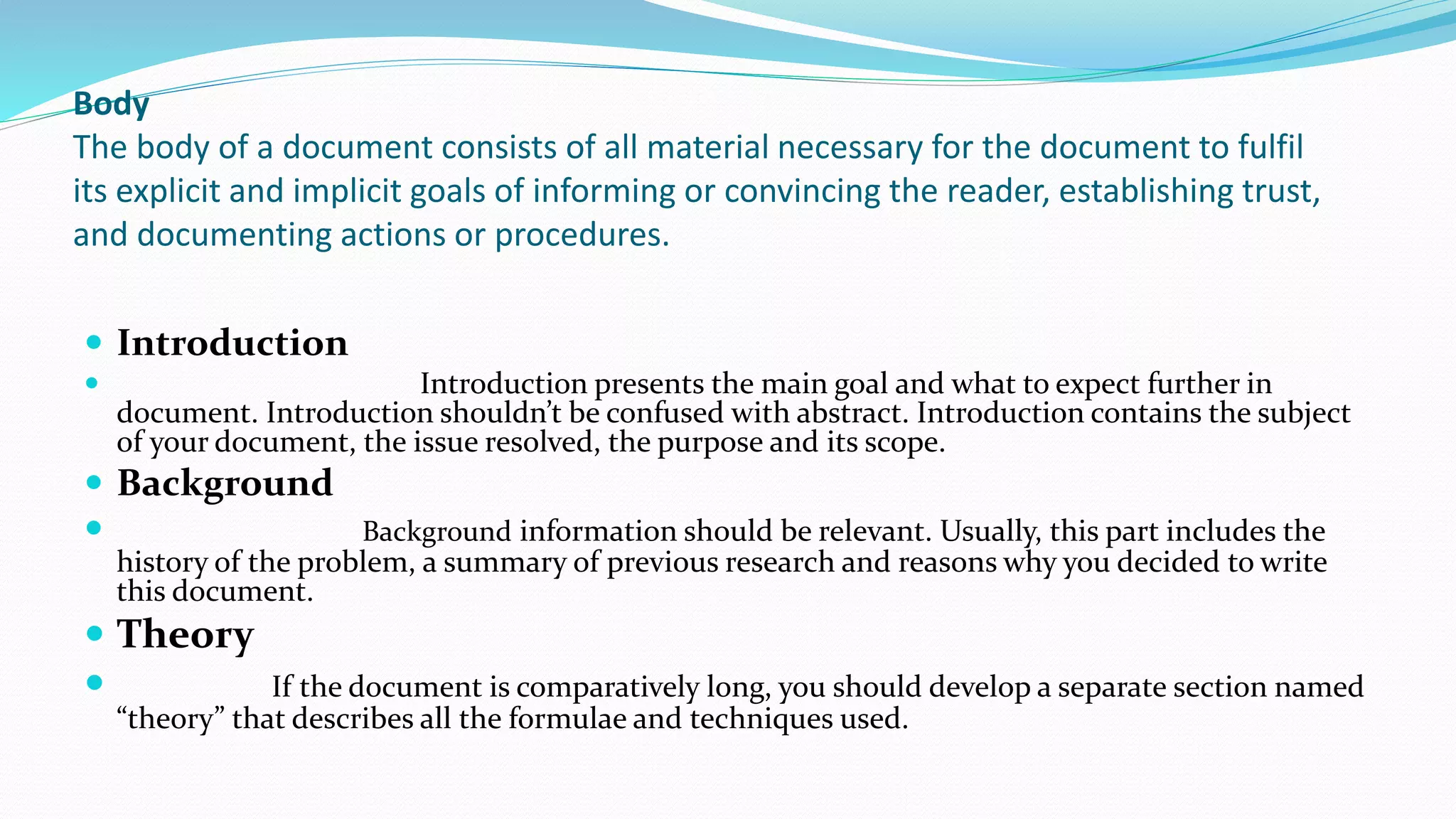 Body
The body of a document consists of all material necessary for the document to fulfil its explicit and implicit goals of informing or convincing the reader, establishing trust, and documenting actions or procedures.

- Introduction
- Introduction presents the main goal and what to expect further in document. Introduction shouldn’t be confused with abstract. Introduction contains the subject of your document, the issue resolved, the purpose and its scope.
- Background
- Background information should be relevant. Usually, this part includes the history of the problem, a summary of previous research and reasons why you decided to write this document.
- Theory
- If the document is comparatively long, you should develop a separate section named “theory” that describes all the formulae and techniques used.